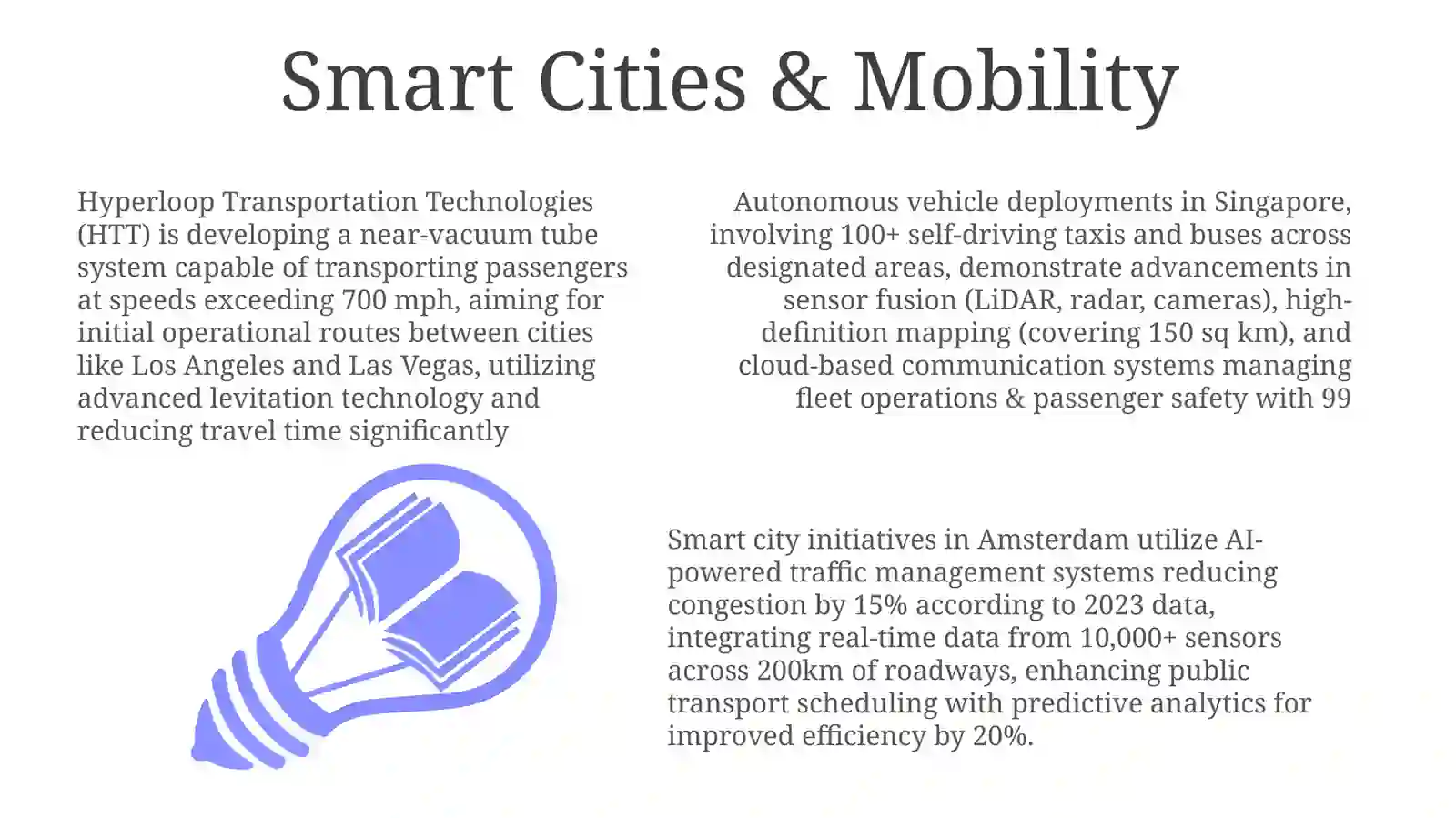 Smart Cities & Mobility

Hyperloop Transportation Technologies (HTT) is developing a near-vacuum tube system capable of transporting passengers at speeds exceeding 700 mph, aiming for initial operational routes between cities like Los Angeles and Las Vegas, utilizing advanced levitation technology and reducing travel time significantly

Autonomous vehicle deployments in Singapore, involving 100+ self-driving taxis and buses across designated areas, demonstrate advancements in sensor fusion (LiDAR, radar, cameras), high-definition mapping (covering 150 sq km), and cloud-based communication systems managing fleet operations & passenger safety with 99

Smart city initiatives in Amsterdam utilize AI-powered traffic management systems reducing congestion by 15% according to 2023 data, integrating real-time data from 10,000+ sensors across 200km of roadways, enhancing public transport scheduling with predictive analytics for improved efficiency by 20%.